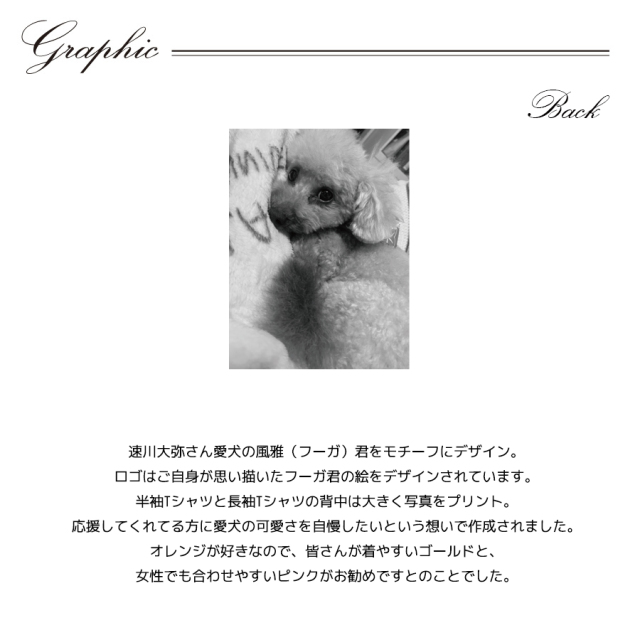 Graphic

Back

速川大弥さん愛犬の風雅（フーガ）君をモチーフにデザイン。
ロゴはご自身が思い描いたフーガ君の絵をデザインされています。
半袖Tシャツと長袖Tシャツの背中は大きく写真をプリント。
応援してくれてる方に愛犬の可愛さを自慢したいという想いで作成されました。
オレンジが好きなので、皆さんが着やすいゴールドと、
女性でも合わせやすいピンクがお勧めですとのことでした。